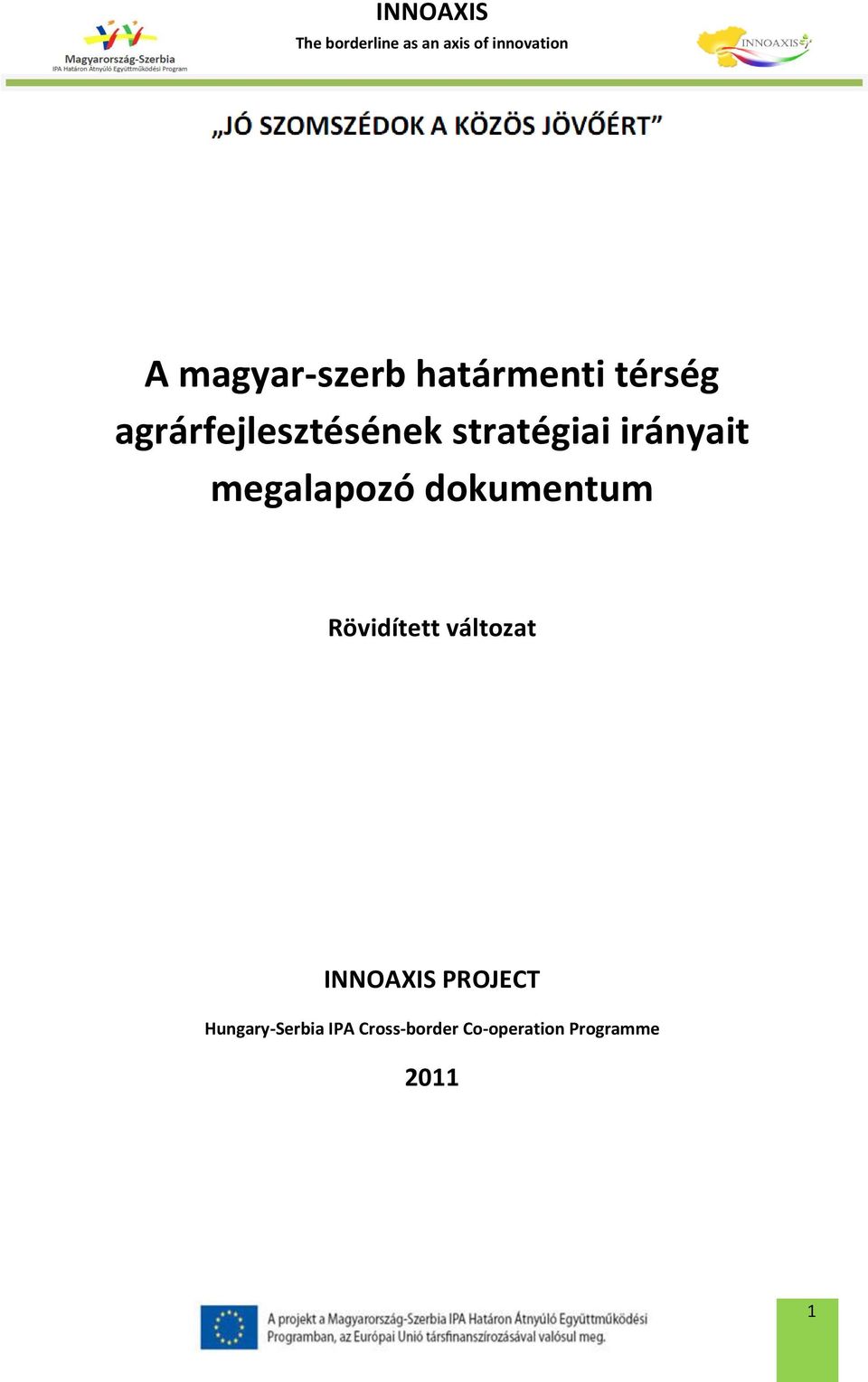 Magyarország-Szerbia
IPA Határon Átnyúló Együttműködési Program

INNOAXIS
The borderline as an axis of innovation

INNOAXIS

„JÓ SZOMSZÉDOK A KÖZÖS JÖVŐÉRT”

A magyar-szerb határmenti térség agrárfejlesztésének stratégiai irányait megalapozó dokumentum

Rövidített változat

INNOAXIS PROJECT

Hungary-Serbia IPA Cross-border Co-operation Programme

2011

A projekt a Magyarország-Szerbia IPA Határon Átnyúló Együttműködési Programban, az Európai Unió társfinanszírozásával valósul meg.

1